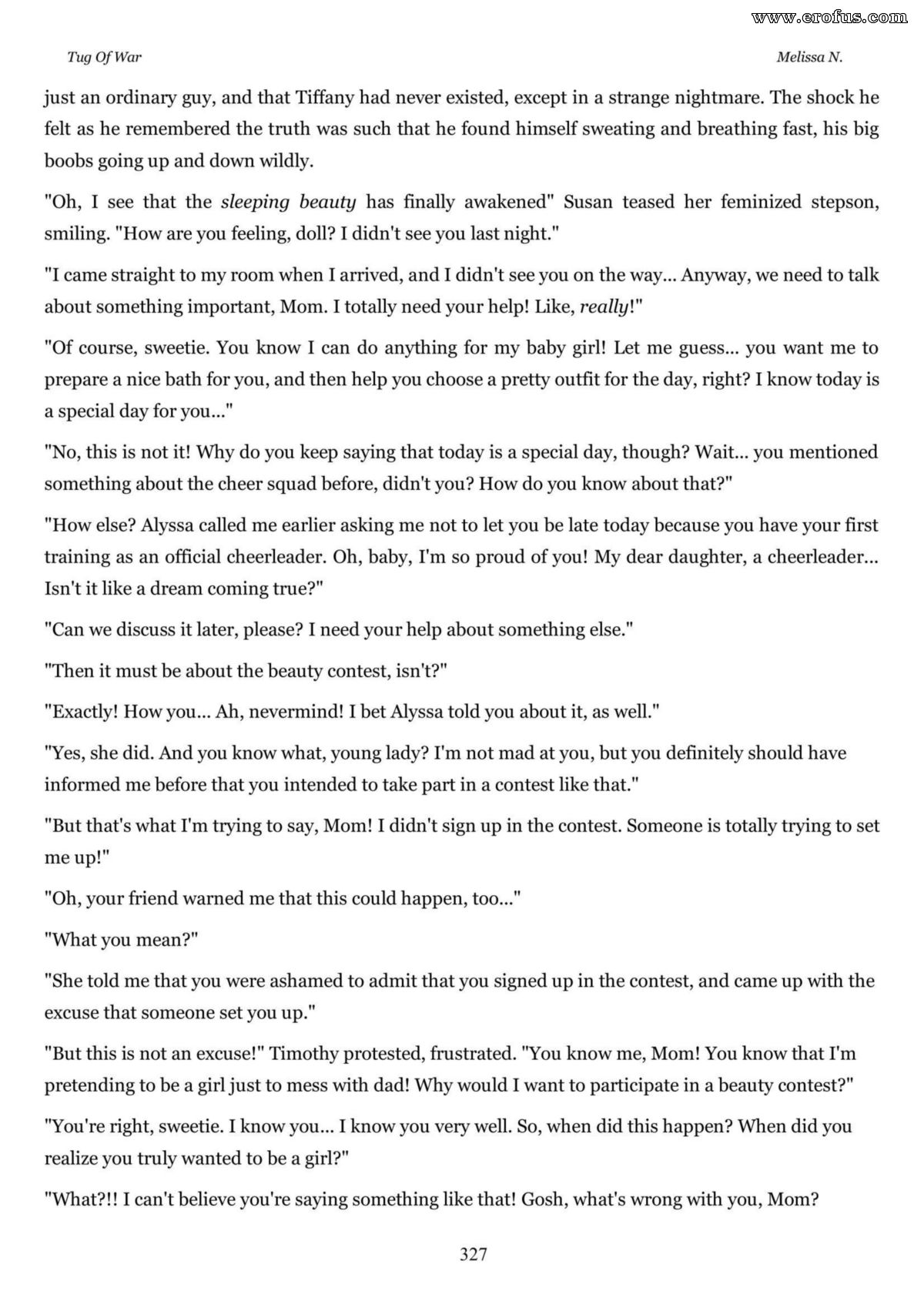 www.erofus.com

Tug Of War

Melissa N.

just an ordinary guy, and that Tiffany had never existed, except in a strange nightmare. The shock he felt as he remembered the truth was such that he found himself sweating and breathing fast, his big boobs going up and down wildly.

"Oh, I see that the sleeping beauty has finally awakened" Susan teased her feminized stepson, smiling. "How are you feeling, doll? I didn't see you last night."

"I came straight to my room when I arrived, and I didn't see you on the way... Anyway, we need to talk about something important, Mom. I totally need your help! Like, really!"

"Of course, sweetie. You know I can do anything for my baby girl! Let me guess... you want me to prepare a nice bath for you, and then help you choose a pretty outfit for the day, right? I know today is a special day for you..."

"No, this is not it! Why do you keep saying that today is a special day, though? Wait... you mentioned something about the cheer squad before, didn't you? How do you know about that?"

"How else? Alyssa called me earlier asking me not to let you be late today because you have your first training as an official cheerleader. Oh, baby, I'm so proud of you! My dear daughter, a cheerleader... Isn't it like a dream coming true?"

"Can we discuss it later, please? I need your help about something else."

"Then it must be about the beauty contest, isn't?"

"Exactly! How you... Ah, nevermind! I bet Alyssa told you about it, as well."

"Yes, she did. And you know what, young lady? I'm not mad at you, but you definitely should have informed me before that you intended to take part in a contest like that."

"But that's what I'm trying to say, Mom! I didn't sign up in the contest. Someone is totally trying to set me up!"

"Oh, your friend warned me that this could happen, too..."

"What you mean?"

"She told me that you were ashamed to admit that you signed up in the contest, and came up with the excuse that someone set you up."

"But this is not an excuse!" Timothy protested, frustrated. "You know me, Mom! You know that I'm pretending to be a girl just to mess with dad! Why would I want to participate in a beauty contest?"

"You're right, sweetie. I know you... I know you very well. So, when did this happen? When did you realize you truly wanted to be a girl?"

"What?!! I can't believe you're saying something like that! Gosh, what's wrong with you, Mom?

327